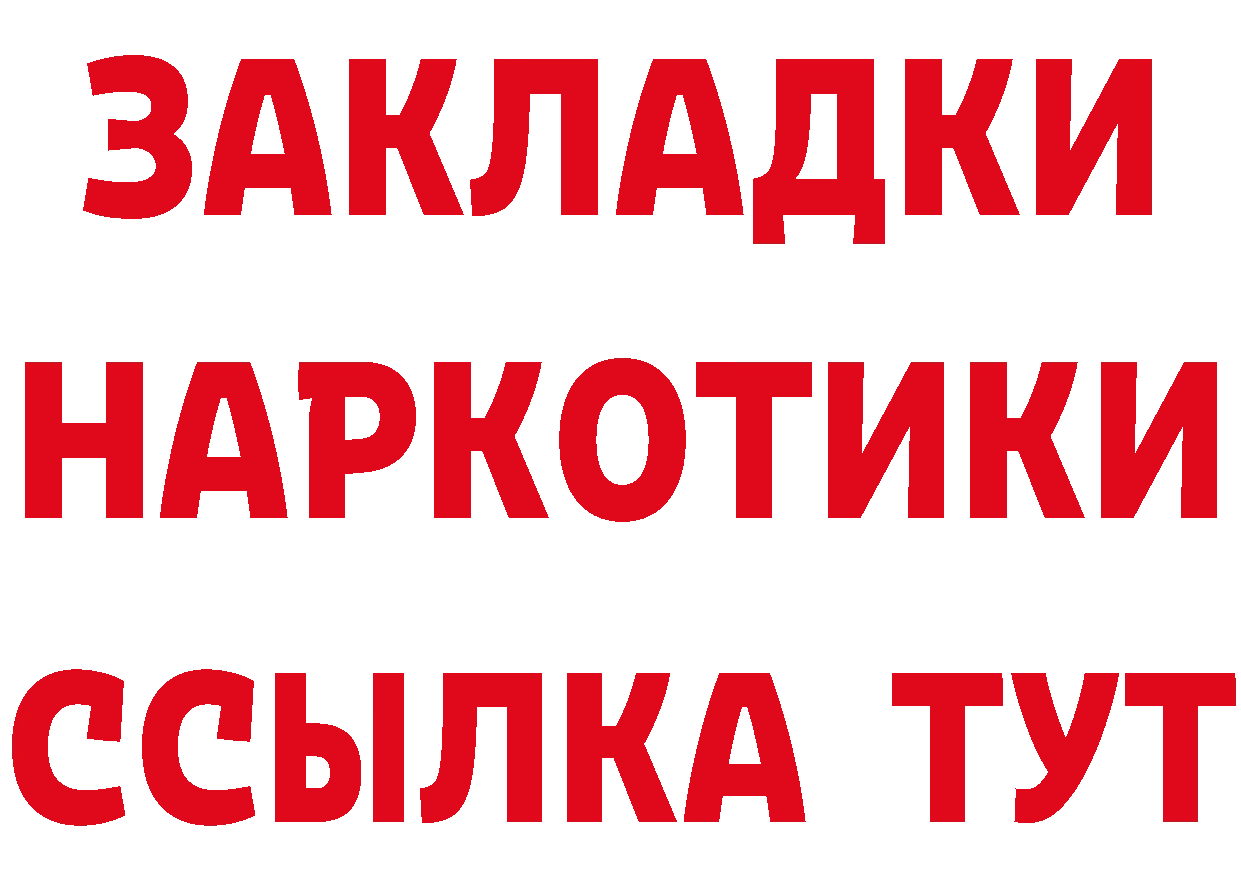 ЗАКЛАДКИ НАРКОТИКИ ССЫЛКА ТУТ